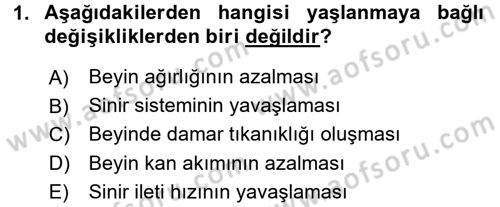 1. Aşağıdakilerden hangisi yaşlanmaya bağlı değişikliklerden biri değildir?

A) Beyin ağırlığının azalması
B) Sinir sisteminin yavaşlaması
C) Beyinde damar tıkanıklığı oluşması
D) Beyin kan akımının azalması
E) Sinir ileti hızının yavaşlaması

www.aofsoru.com
www.aofsoru.com
www.aofsoru.com